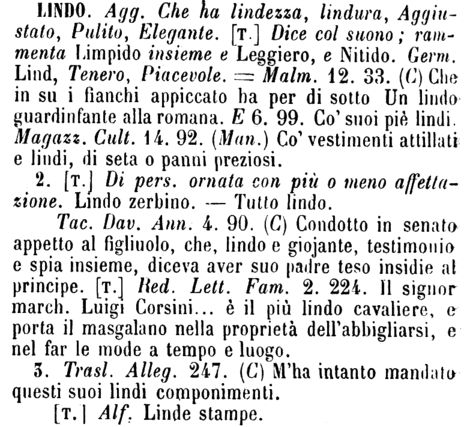 LINDO. Agg. Che ha lindezza, lindura, Aggiustato, Pulito, Elegante. [T.] Dice col suono; rammenta Limpido insieme e Leggiero, e Nitido. Germ. Lind, Tenero, Piacevole. = Malm. 12. 33. (C) Che in su i fianchi appiccato ha per di sotto Un lindo guardinfante alla romana. E 6. 99. Co' suoi piè lindi. Magazz. Cult. 14. 92. (Man.) Co' vestimenti attillati e lindi, di seta o panni preziosi.

2. [T.] Di pers. ornata con più o meno affettazione. Lindo zerbino. — Tutto lindo.

Tac. Dav. Ann. 4. 90. (C) Condotto in senato appetto al figliuolo, che, lindo e giojante, testimonio e spia insieme, diceva aver suo padre teso insidie al principe. [T.] Red. Lett. Fam. 2. 224. Il signor march. Luigi Corsini... è il più lindo cavaliere, e porta il masgalano nella proprietà dell'abbigliarsi, e nel far le mode a tempo e luogo.

3. Trasl. Alleg. 247. (C) M'ha intanto mandato questi suoi lindi componimenti.

[T.] Alf. Linde stampe.